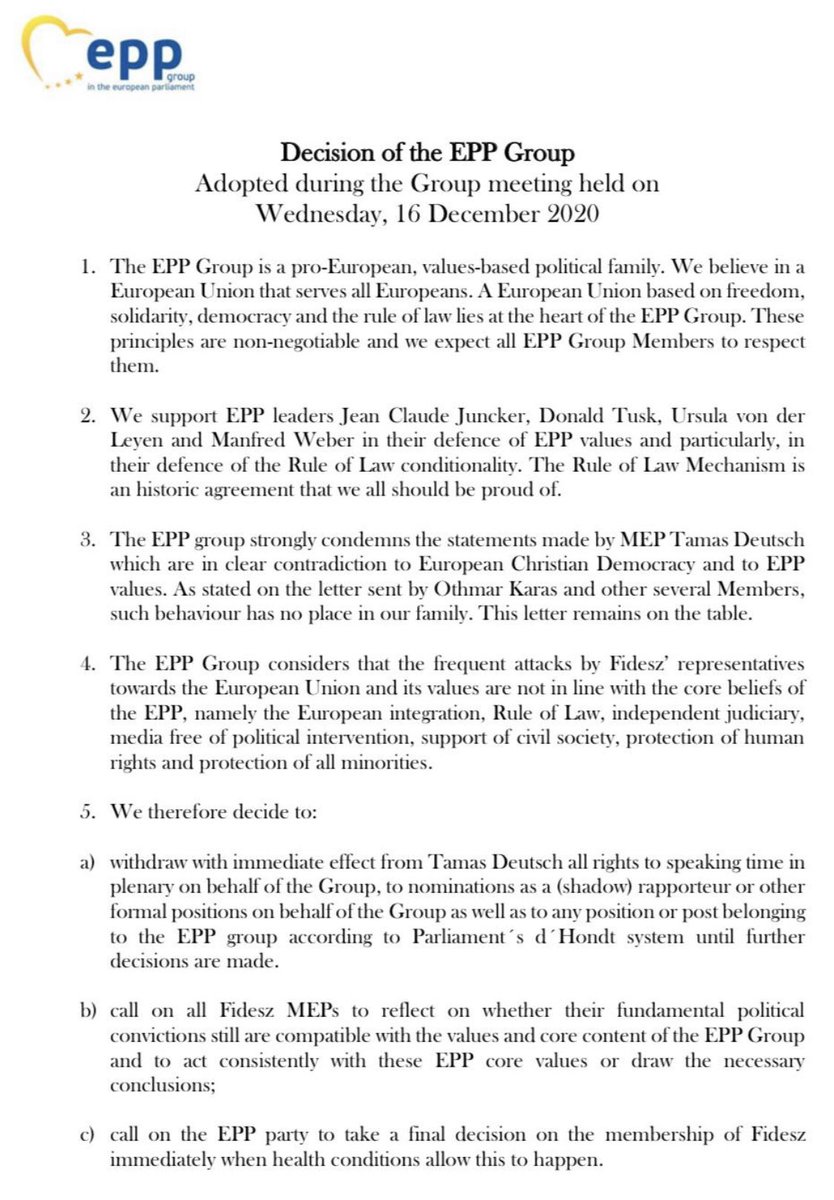 epp group in the european parliament

Decision of the EPP Group
Adopted during the Group meeting held on
Wednesday, 16 December 2020

1. The EPP Group is a pro-European, values-based political family. We believe in a European Union that serves all Europeans. A European Union based on freedom, solidarity, democracy and the rule of law lies at the heart of the EPP Group. These principles are non-negotiable and we expect all EPP Group Members to respect them.

2. We support EPP leaders Jean Claude Juncker, Donald Tusk, Ursula von der Leyen and Manfred Weber in their defence of EPP values and particularly, in their defence of the Rule of Law conditionality. The Rule of Law Mechanism is an historic agreement that we all should be proud of.

3. The EPP group strongly condemns the statements made by MEP Tamas Deutsch which are in clear contradiction to European Christian Democracy and to EPP values. As stated on the letter sent by Othmar Karas and other several Members, such behaviour has no place in our family. This letter remains on the table.

4. The EPP Group considers that the frequent attacks by Fidesz' representatives towards the European Union and its values are not in line with the core beliefs of the EPP, namely the European integration, Rule of Law, independent judiciary, media free of political intervention, support of civil society, protection of human rights and protection of all minorities.

5. We therefore decide to:

a) withdraw with immediate effect from Tamas Deutsch all rights to speaking time in plenary on behalf of the Group, to nominations as a (shadow) rapporteur or other formal positions on behalf of the Group as well as to any position or post belonging to the EPP group according to Parliament´s d´Hondt system until further decisions are made.

b) call on all Fidesz MEPs to reflect on whether their fundamental political convictions still are compatible with the values and core content of the EPP Group and to act consistently with these EPP core values or draw the necessary conclusions;

c) call on the EPP party to take a final decision on the membership of Fidesz immediately when health conditions allow this to happen.